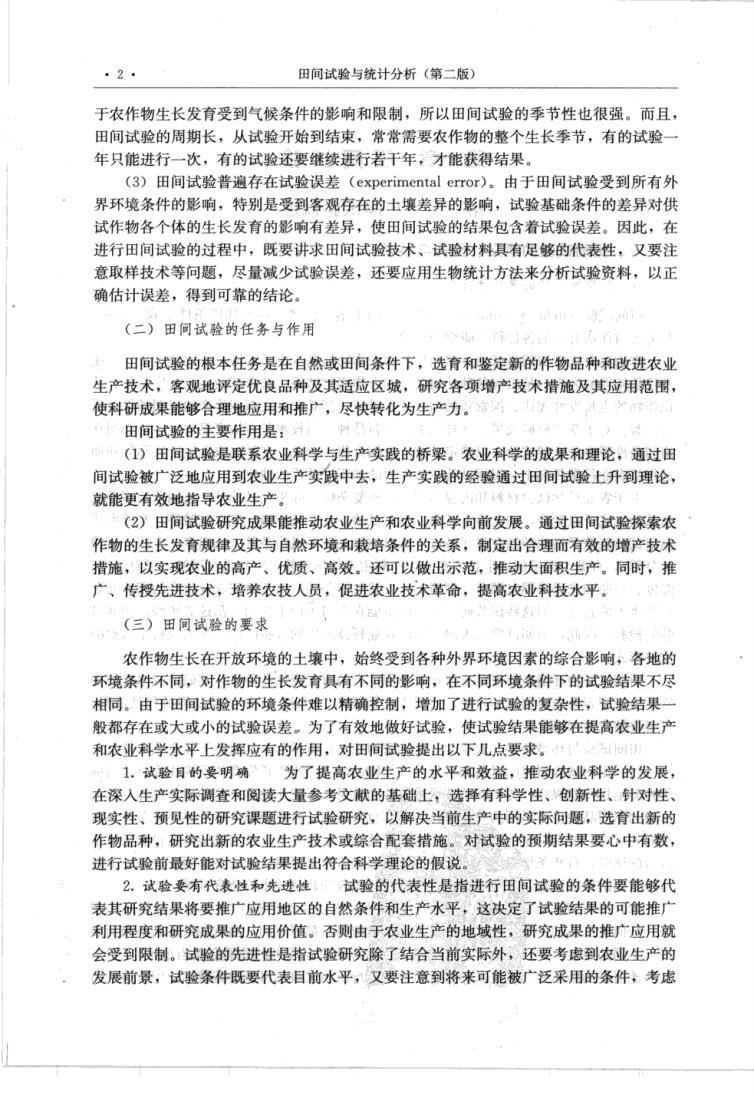 · 2 ·　　田间试验与统计分析（第二版）

于农作物生长发育受到气候条件的影响和限制，所以田间试验的季节性也很强。而且，田间试验的周期长，从试验开始到结束，常常需要农作物的整个生长季节，有的试验一年只能进行一次，有的试验还要继续进行若干年，才能获得结果。

（3）田间试验普遍存在试验误差（experimental error）。由于田间试验受到所有外界环境条件的影响，特别是受到客观存在的土壤差异的影响，试验基础条件的差异对供试作物各个体的生长发育的影响有差异，使田间试验的结果包含着试验误差。因此，在进行田间试验的过程中，既要讲求田间试验技术、试验材料具有足够的代表性，又要注意取样技术等问题，尽量减少试验误差，还要应用生物统计方法来分析试验资料，以正确估计误差，得到可靠的结论。

（二）田间试验的任务与作用

田间试验的根本任务是在自然或田间条件下，选育和鉴定新的作物品种和改进农业生产技术，客观地评定优良品种及其适应区域，研究各项增产技术措施及其应用范围，使科研成果能够合理地应用和推广，尽快转化为生产力。

田间试验的主要作用是：

（1）田间试验是联系农业科学与生产实践的桥梁。农业科学的成果和理论，通过田间试验被广泛地应用到农业生产实践中去，生产实践的经验通过田间试验上升到理论，就能更有效地指导农业生产。

（2）田间试验研究成果能推动农业生产和农业科学向前发展。通过田间试验探索农作物的生长发育规律及其与自然环境和栽培条件的关系，制定出合理而有效的增产技术措施，以实现农业的高产、优质、高效。还可以做出示范，推动大面积生产。同时，推广、传授先进技术，培养农技人员，促进农业技术革命，提高农业科技水平。

（三）田间试验的要求

农作物生长在开放环境的土壤中，始终受到各种外界环境因素的综合影响，各地的环境条件不同，对作物的生长发育具有不同的影响，在不同环境条件下的试验结果不尽相同。由于田间试验的环境条件难以精确控制，增加了进行试验的复杂性，试验结果一般都存在或大或小的试验误差。为了有效地做好试验，使试验结果能够在提高农业生产和农业科学水平上发挥应有的作用，对田间试验提出以下几点要求。

1. 试验目的要明确　为了提高农业生产的水平和效益，推动农业科学的发展，在深入生产实际调查和阅读大量参考文献的基础上，选择有科学性、创新性、针对性、现实性、预见性的研究课题进行试验研究，以解决当前生产中的实际问题，选育出新的作物品种，研究出新的农业生产技术或综合配套措施。对试验的预期结果要心中有数，进行试验前最好能对试验结果提出符合科学理论的假说。

2. 试验要有代表性和先进性　试验的代表性是指进行田间试验的条件要能够代表其研究结果将要推广应用地区的自然条件和生产水平，这决定了试验结果的可能推广利用程度和研究成果的应用价值。否则由于农业生产的地域性，研究成果的推广应用就会受到限制。试验的先进性是指试验研究除了结合当前实际外，还要考虑到农业生产的发展前景，试验条件既要代表目前水平，又要注意到将来可能被广泛采用的条件，考虑